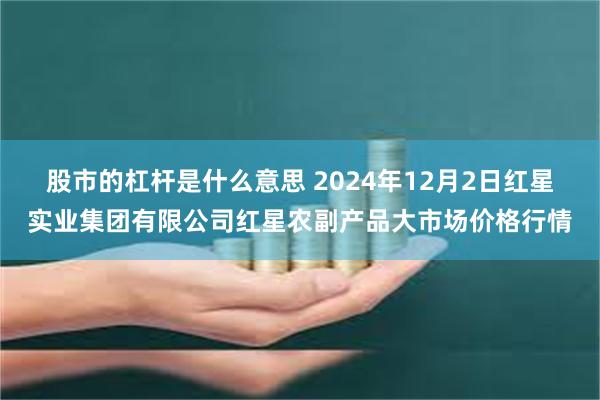 股市的杠杆是什么意思 2024年12月2日红星实业集团有限公司红星农副产品大市场价格行情